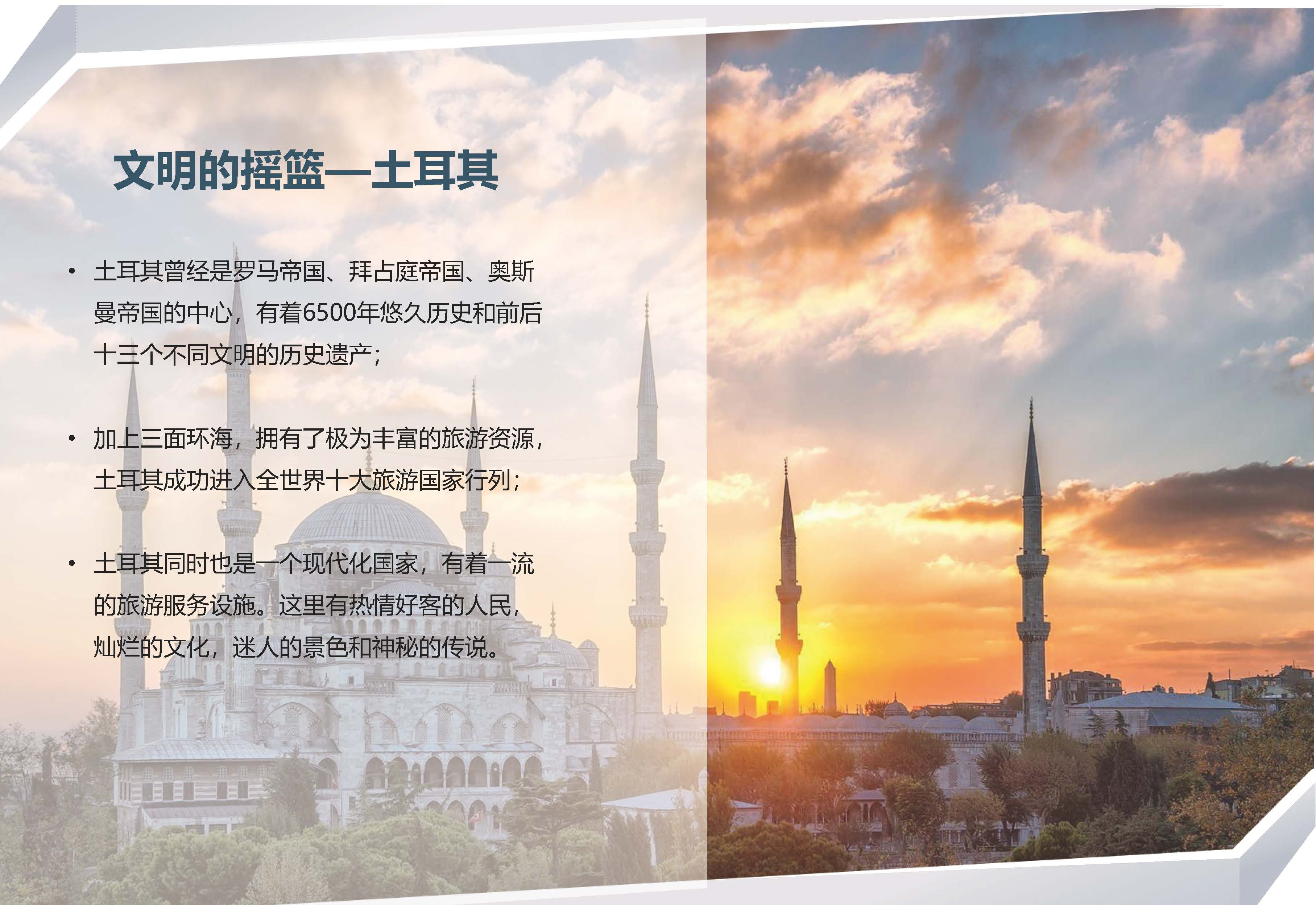 文明的摇篮—土耳其

• 土耳其曾经是罗马帝国、拜占庭帝国、奥斯曼帝国的中心，有着6500年悠久历史和前后十三个不同文明的历史遗产；

• 加上三面环海，拥有了极为丰富的旅游资源，土耳其成功进入全世界十大旅游国家行列；

• 土耳其同时也是一个现代化国家，有着一流的旅游服务设施。这里有热情好客的人民，灿烂的文化，迷人的景色和神秘的传说。